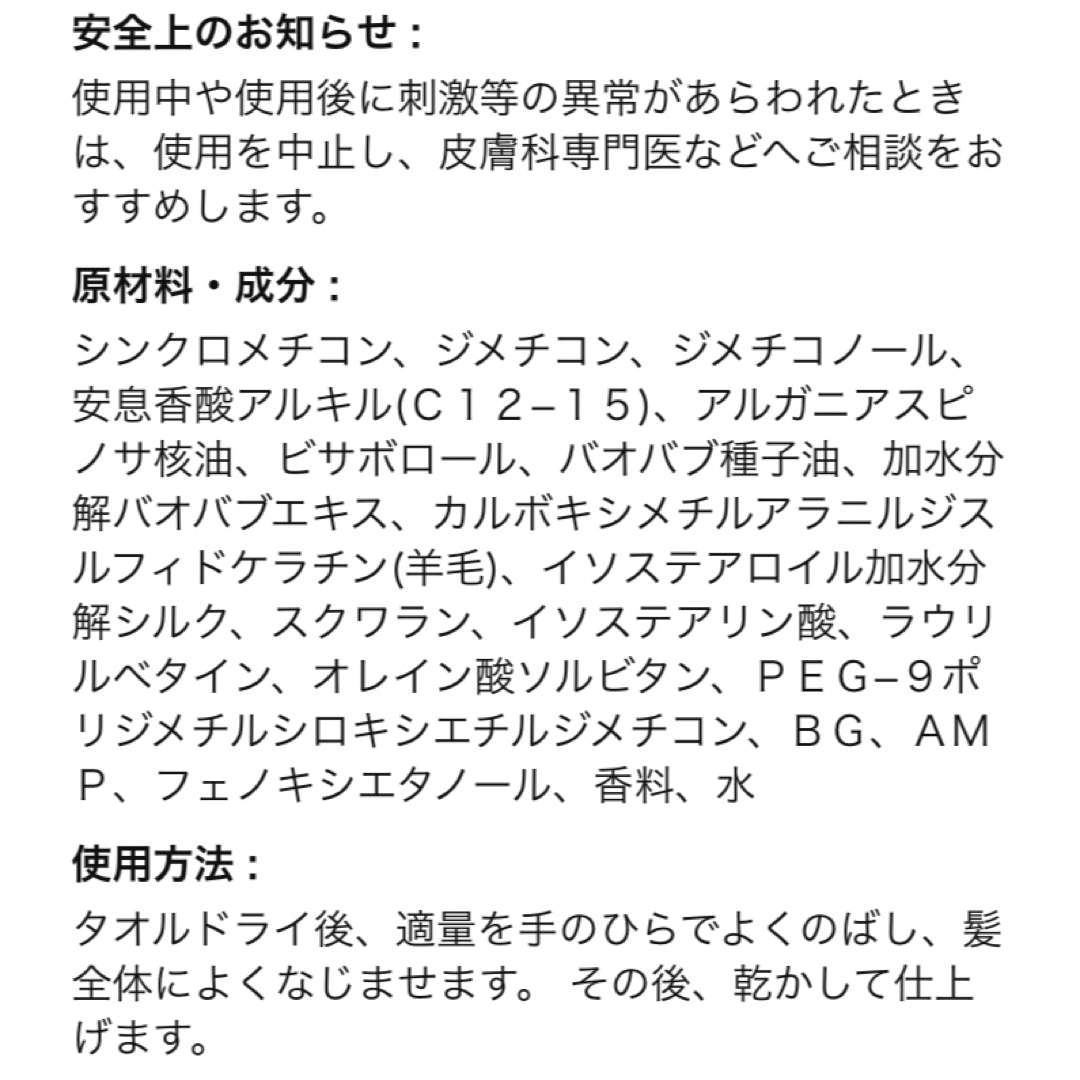 安全上のお知らせ：

使用中や使用後に刺激等の異常があらわれたときは、使用を中止し、皮膚科専門医などへご相談をおすすめします。

原材料・成分：

シンクロメチコン、ジメチコン、ジメチコノール、安息香酸アルキル(Ｃ１２−１５)、アルガニアスピノサ核油、ビサボロール、バオバブ種子油、加水分解バオバブエキス、カルボキシメチルアラニルジスルフィドケラチン(羊毛)、イソステアロイル加水分解シルク、スクワラン、イソステアリン酸、ラウリルベタイン、オレイン酸ソルビタン、ＰＥＧ−９ポリジメチルシロキシエチルジメチコン、ＢＧ、ＡＭＰ、フェノキシエタノール、香料、水

使用方法：

タオルドライ後、適量を手のひらでよくのばし、髪全体によくなじませます。 その後、乾かして仕上げます。